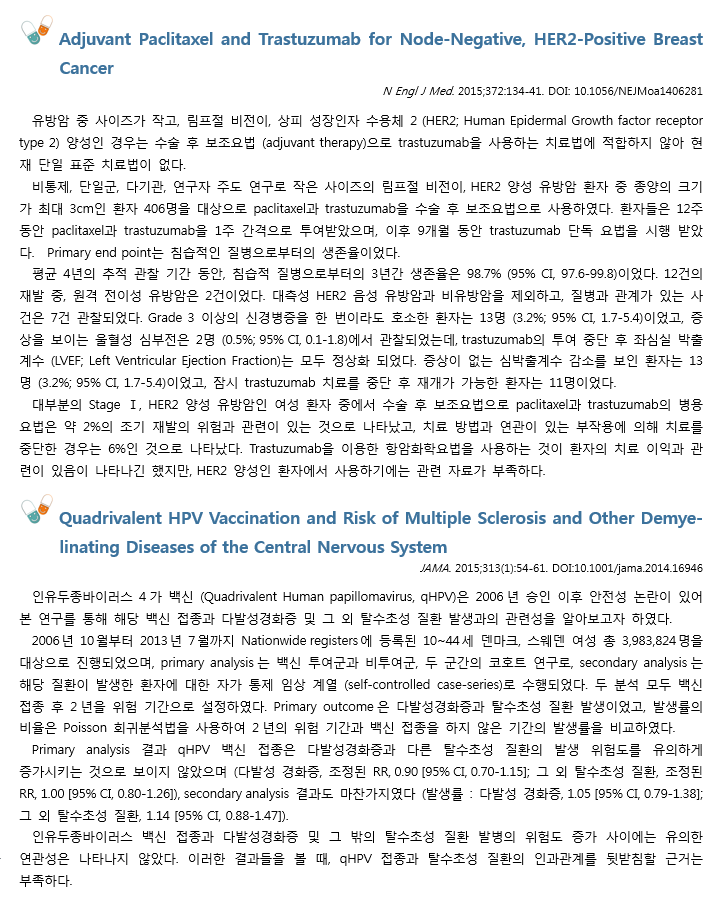 Adjuvant Paclitaxel and Trastuzumab for Node-Negative, HER2-Positive Breast Cancer

N Engl J Med. 2015;372:134-41. DOI: 10.1056/NEJMoa1406281

유방암 중 사이즈가 작고, 림프절 비전이, 상피 성장인자 수용체 2 (HER2; Human Epidermal Growth factor receptor type 2) 양성인 경우는 수술 후 보조요법 (adjuvant therapy)으로 trastuzumab을 사용하는 치료법에 적합하지 않아 현재 단일 표준 치료법이 없다.

비통제, 단일군, 다기관, 연구자 주도 연구로 작은 사이즈의 림프절 비전이, HER2 양성 유방암 환자 중 종양의 크기가 최대 3cm인 환자 406명을 대상으로 paclitaxel과 trastuzumab을 수술 후 보조요법으로 사용하였다. 환자들은 12주 동안 paclitaxel과 trastuzumab을 1주 간격으로 투여받았으며, 이후 9개월 동안 trastuzumab 단독 요법을 시행 받았다. Primary end point는 침습적인 질병으로부터의 생존율이었다.

평균 4년의 추적 관찰 기간 동안, 침습적 질병으로부터의 3년간 생존율은 98.7% (95% CI, 97.6-99.8)이었다. 12건의 재발 중, 원격 전이성 유방암은 2건이었다. 대측성 HER2 음성 유방암과 비유방암을 제외하고, 질병과 관계가 있는 사건은 7건 관찰되었다. Grade 3 이상의 신경병증을 한 번이라도 호소한 환자는 13명 (3.2%; 95% CI, 1.7-5.4)이었고, 증상을 보이는 울혈성 심부전은 2명 (0.5%; 95% CI, 0.1-1.8)에서 관찰되었는데, trastuzumab의 투여 중단 후 좌심실 박출계수 (LVEF; Left Ventricular Ejection Fraction)는 모두 정상화 되었다. 증상이 없는 심박출계수 감소를 보인 환자는 13명 (3.2%; 95% CI, 1.7-5.4)이었고, 잠시 trastuzumab 치료를 중단 후 재개가 가능한 환자는 11명이었다.

대부분의 Stage Ⅰ, HER2 양성 유방암인 여성 환자 중에서 수술 후 보조요법으로 paclitaxel과 trastuzumab의 병용요법은 약 2%의 조기 재발의 위험과 관련이 있는 것으로 나타났고, 치료 방법과 연관이 있는 부작용에 의해 치료를 중단한 경우는 6%인 것으로 나타났다. Trastuzumab을 이용한 항암화학요법을 사용하는 것이 환자의 치료 이익과 관련이 있음이 나타나긴 했지만, HER2 양성인 환자에서 사용하기에는 관련 자료가 부족하다.

Quadrivalent HPV Vaccination and Risk of Multiple Sclerosis and Other Demyelinating Diseases of the Central Nervous System

JAMA. 2015;313(1):54-61. DOI:10.1001/jama.2014.16946

인유두종바이러스 4가 백신 (Quadrivalent Human papillomavirus, qHPV)은 2006년 승인 이후 안전성 논란이 있어 본 연구를 통해 해당 백신 접종과 다발성경화증 및 그 외 탈수초성 질환 발생과의 관련성을 알아보고자 하였다.

2006년 10월부터 2013년 7월까지 Nationwide registers에 등록된 10~44세 덴마크, 스웨덴 여성 총 3,983,824명을 대상으로 진행되었으며, primary analysis는 백신 투여군과 비투여군, 두 군간의 코호트 연구로, secondary analysis는 해당 질환이 발생한 환자에 대한 자가 통제 임상 계열 (self-controlled case-series)로 수행되었다. 두 분석 모두 백신 접종 후 2년을 위험 기간으로 설정하였다. Primary outcome은 다발성경화증과 탈수초성 질환 발생이었고, 발생률의 비율은 Poisson 회귀분석법을 사용하여 2년의 위험 기간과 백신 접종을 하지 않은 기간의 발생률을 비교하였다.

Primary analysis 결과 qHPV 백신 접종은 다발성경화증과 다른 탈수초성 질환의 발생 위험도를 유의하게 증가시키는 것으로 보이지 않았으며 (다발성 경화증, 조정된 RR, 0.90 [95% CI, 0.70-1.15]; 그 외 탈수초성 질환, 조정된 RR, 1.00 [95% CI, 0.80-1.26]), secondary analysis 결과도 마찬가지였다 (발생률 : 다발성 경화증, 1.05 [95% CI, 0.79-1.38]; 그 외 탈수초성 질환, 1.14 [95% CI, 0.88-1.47]).

인유두종바이러스 백신 접종과 다발성경화증 및 그 밖의 탈수초성 질환 발병의 위험도 증가 사이에는 유의한 연관성은 나타나지 않았다. 이러한 결과들을 볼 때, qHPV 접종과 탈수초성 질환의 인과관계를 뒷받침할 근거는 부족하다.